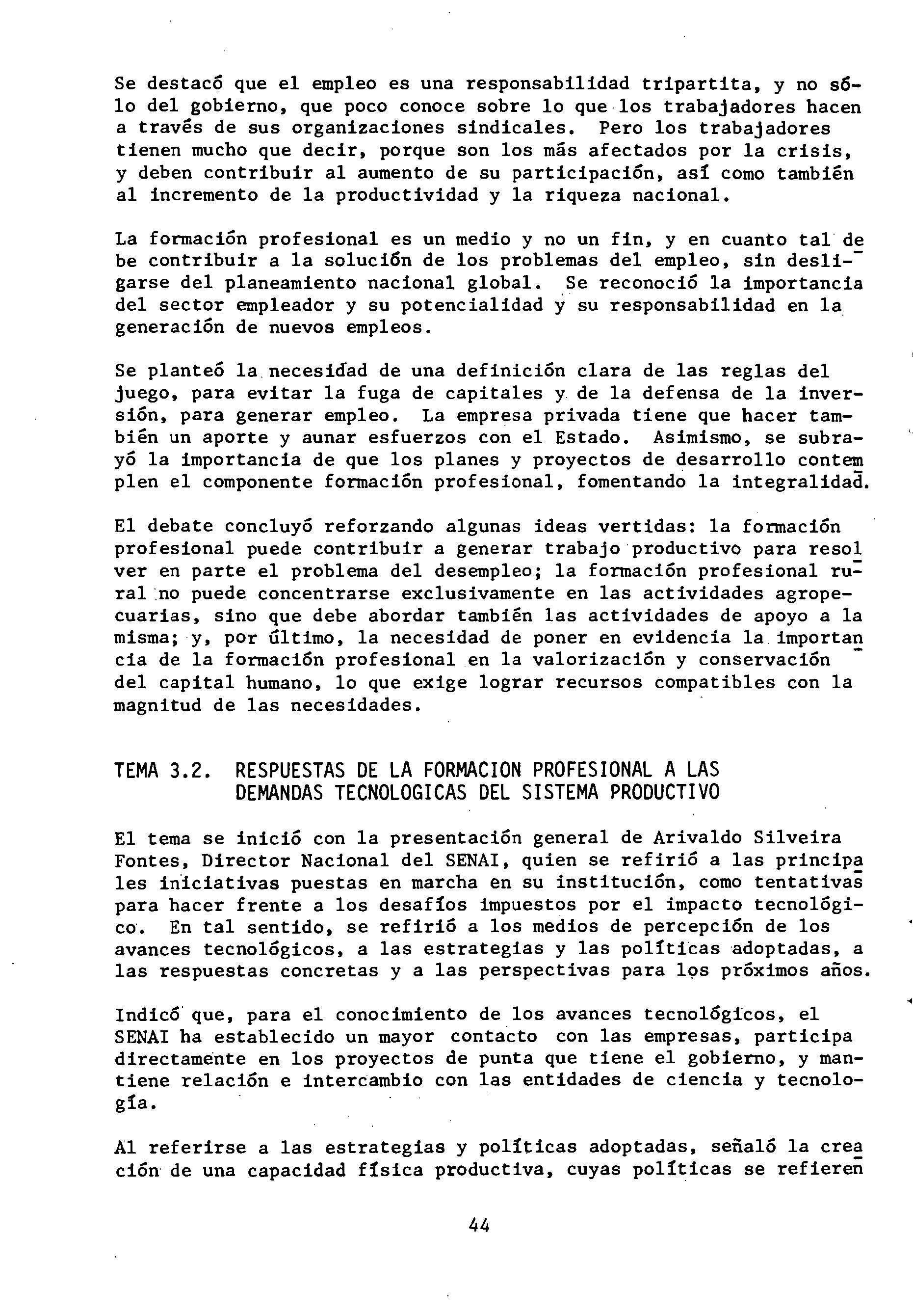 Se destacó que el empleo es una responsabilidad tripartita, y no sólo del gobierno, que poco conoce sobre lo que los trabajadores hacen a través de sus organizaciones sindicales. Pero los trabajadores tienen mucho que decir, porque son los más afectados por la crisis, y deben contribuir al aumento de su participación, así como también al incremento de la productividad y la riqueza nacional.

La formación profesional es un medio y no un fin, y en cuanto tal debe contribuir a la solución de los problemas del empleo, sin desligarse del planeamiento nacional global. Se reconoció la importancia del sector empleador y su potencialidad y su responsabilidad en la generación de nuevos empleos.

Se planteó la necesidad de una definición clara de las reglas del juego, para evitar la fuga de capitales y de la defensa de la inversión, para generar empleo. La empresa privada tiene que hacer también un aporte y aunar esfuerzos con el Estado. Asimismo, se subrayó la importancia de que los planes y proyectos de desarrollo contemplen el componente formación profesional, fomentando la integralidad.

El debate concluyó reforzando algunas ideas vertidas: la formación profesional puede contribuir a generar trabajo productivo para resolver en parte el problema del desempleo; la formación profesional rural no puede concentrarse exclusivamente en las actividades agropecuarias, sino que debe abordar también las actividades de apoyo a la misma; y, por último, la necesidad de poner en evidencia la importancia de la formación profesional en la valorización y conservación del capital humano, lo que exige lograr recursos compatibles con la magnitud de las necesidades.

TEMA 3.2. RESPUESTAS DE LA FORMACION PROFESIONAL A LAS DEMANDAS TECNOLOGICAS DEL SISTEMA PRODUCTIVO

El tema se inició con la presentación general de Arivaldo Silveira Fontes, Director Nacional del SENAI, quien se refirió a las principales iniciativas puestas en marcha en su institución, como tentativas para hacer frente a los desafíos impuestos por el impacto tecnológico. En tal sentido, se refirió a los medios de percepción de los avances tecnológicos, a las estrategias y las políticas adoptadas, a las respuestas concretas y a las perspectivas para los próximos años.

Indicó que, para el conocimiento de los avances tecnológicos, el SENAI ha establecido un mayor contacto con las empresas, participa directamente en los proyectos de punta que tiene el gobierno, y mantiene relación e intercambio con las entidades de ciencia y tecnología.

Al referirse a las estrategias y políticas adoptadas, señaló la creación de una capacidad física productiva, cuyas políticas se refieren

44